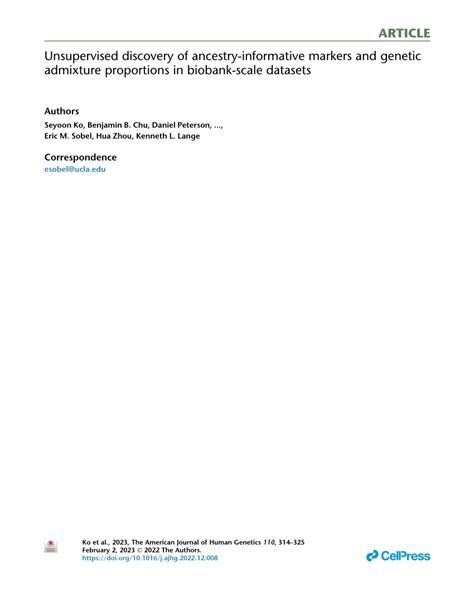 ARTICLE

Unsupervised discovery of ancestry-informative markers and genetic admixture proportions in biobank-scale datasets

Authors

Seyoon Ko, Benjamin B. Chu, Daniel Peterson, ..., Eric M. Sobel, Hua Zhou, Kenneth L. Lange

Correspondence

esobel@ucla.edu

Ko et al., 2023, The American Journal of Human Genetics 110, 314–325
February 2, 2023 © 2022 The Authors.
https://doi.org/10.1016/j.ajhg.2022.12.008

CellPress